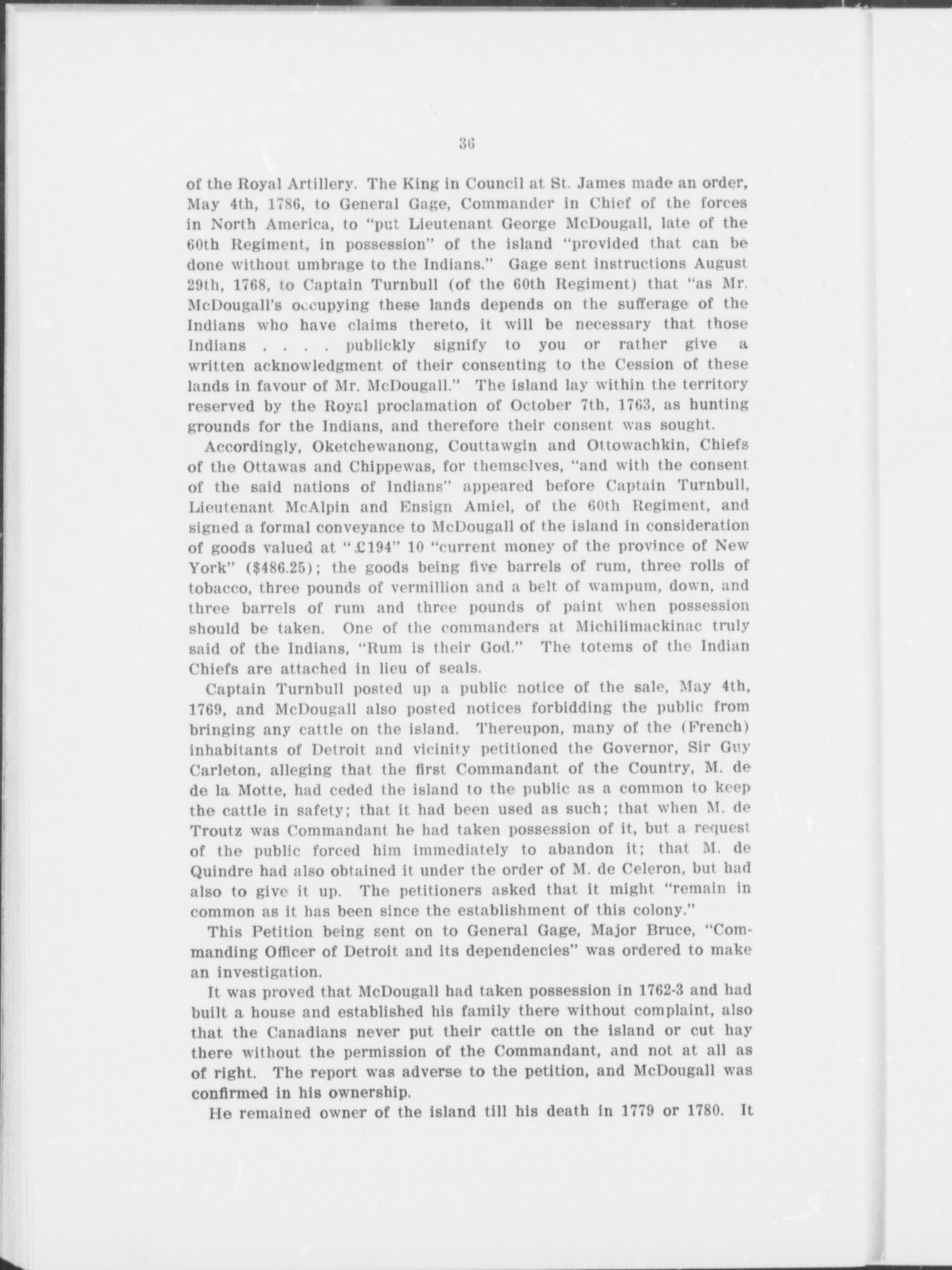 36

of the Royal Artillery. The King in Council at St. James made an order, May 4th, 1786, to General Gage, Commander in Chief of the forces in North America, to "put Lieutenant George McDougall, late of the 60th Regiment, in possession" of the island "provided that can be done without umbrage to the Indians." Gage sent instructions August 29th, 1768, to Captain Turnbull (of the 60th Regiment) that "as Mr. McDougall's occupying these lands depends on the sufferage of the Indians who have claims thereto, it will be necessary that those Indians . . . . publickly signify to you or rather give a written acknowledgment of their consenting to the Cession of these lands in favour of Mr. McDougall." The island lay within the territory reserved by the Royal proclamation of October 7th, 1763, as hunting grounds for the Indians, and therefore their consent was sought.

Accordingly, Oketchewanong, Couttawgin and Ottowachkin, Chiefs of the Ottawas and Chippewas, for themselves, "and with the consent of the said nations of Indians" appeared before Captain Turnbull, Lieutenant McAlpin and Ensign Amiel, of the 60th Regiment, and signed a formal conveyance to McDougall of the island in consideration of goods valued at "£194" 10 "current money of the province of New York" ($486.25); the goods being five barrels of rum, three rolls of tobacco, three pounds of vermillion and a belt of wampum, down, and three barrels of rum and three pounds of paint when possession should be taken. One of the commanders at Michilimackinac truly said of the Indians, "Rum is their God." The totems of the Indian Chiefs are attached in lieu of seals.

Captain Turnbull posted up a public notice of the sale, May 4th, 1769, and McDougall also posted notices forbidding the public from bringing any cattle on the island. Thereupon, many of the (French) inhabitants of Detroit and vicinity petitioned the Governor, Sir Guy Carleton, alleging that the first Commandant of the Country, M. de de la Motte, had ceded the island to the public as a common to keep the cattle in safety; that it had been used as such; that when M. de Troutz was Commandant he had taken possession of it, but a request of the public forced him immediately to abandon it; that M. de Quindre had also obtained it under the order of M. de Celeron, but had also to give it up. The petitioners asked that it might "remain in common as it has been since the establishment of this colony."

This Petition being sent on to General Gage, Major Bruce, "Commanding Officer of Detroit and its dependencies" was ordered to make an investigation.

It was proved that McDougall had taken possession in 1762-3 and had built a house and established his family there without complaint, also that the Canadians never put their cattle on the island or cut hay there without the permission of the Commandant, and not at all as of right. The report was adverse to the petition, and McDougall was confirmed in his ownership.

He remained owner of the island till his death in 1779 or 1780. It